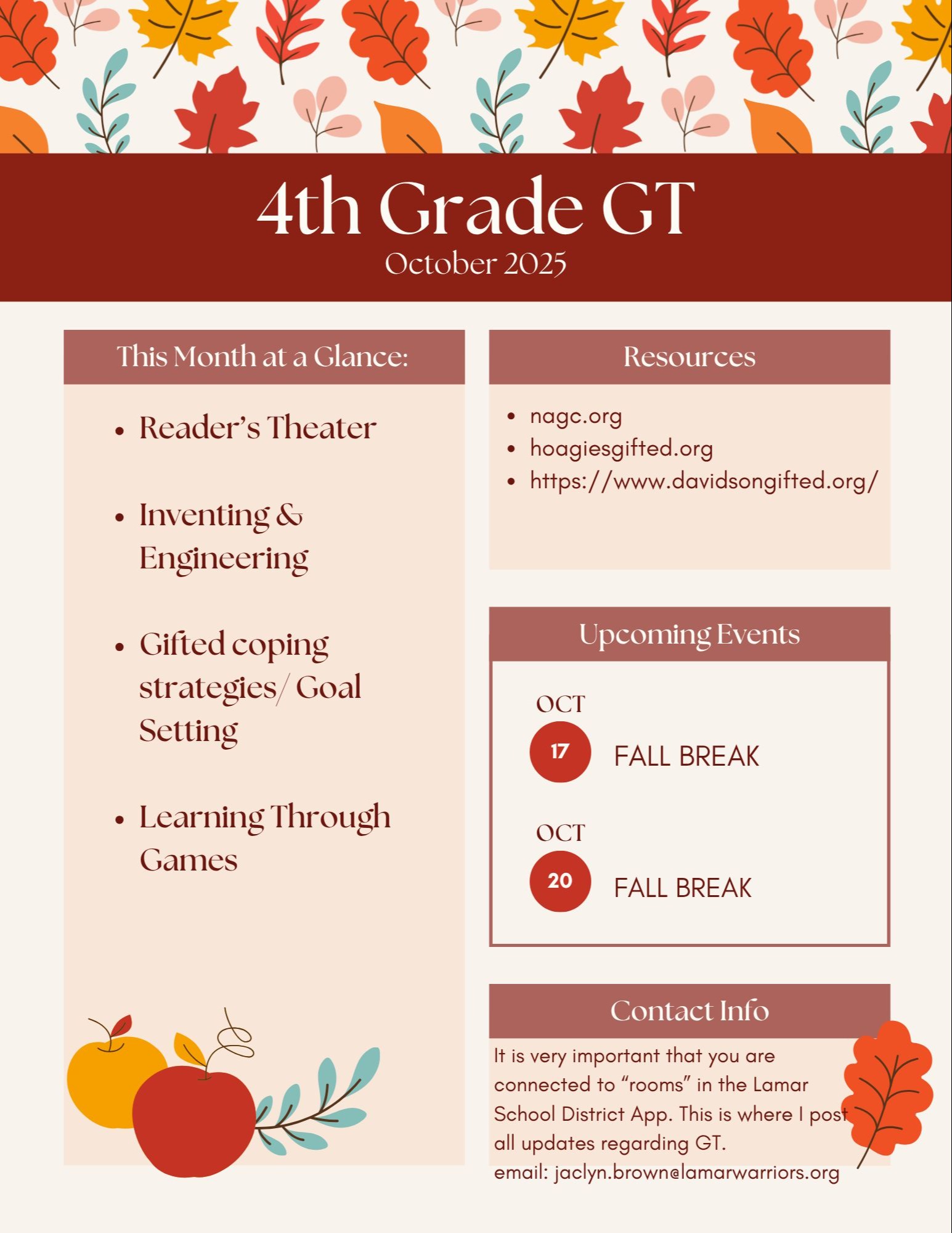 4th Grade GT
October 2025

This Month at a Glance:

- Reader's Theater
- Inventing & Engineering
- Gifted coping strategies/ Goal Setting
- Learning Through Games

Resources

- nagc.org
- hoagiesgifted.org
- https://www.davidsongifted.org/

Upcoming Events

OCT
17 FALL BREAK

OCT
20 FALL BREAK

Contact Info

It is very important that you are connected to "rooms" in the Lamar School District App. This is where I post all updates regarding GT.
email: jaclyn.brown@lamarwarriors.org